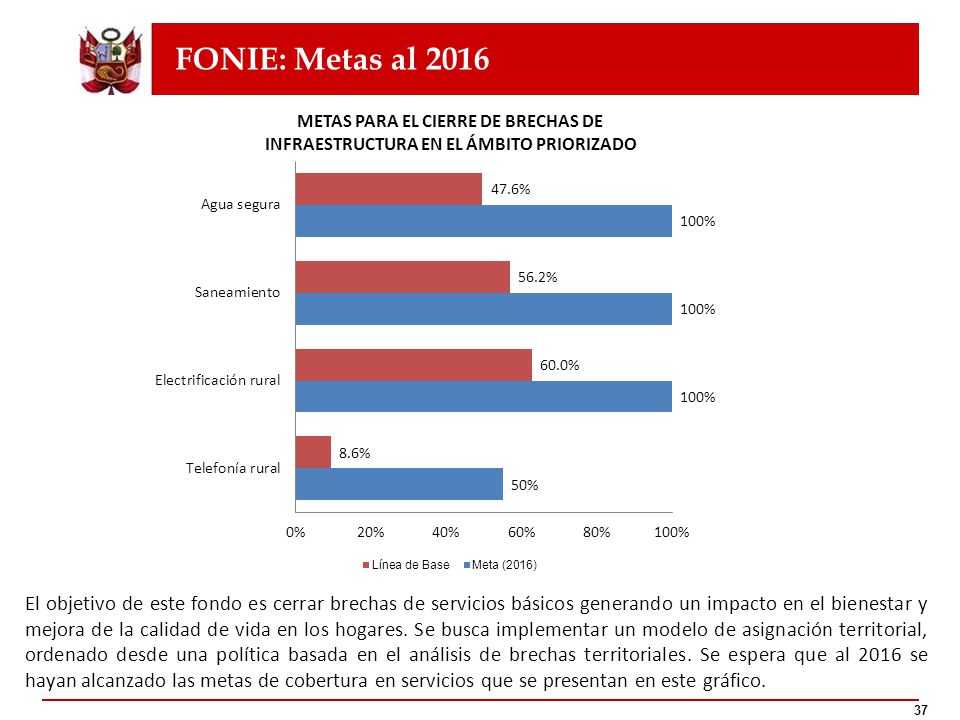 FONIE: Metas al 2016

METAS PARA EL CIERRE DE BRECHAS DE INFRAESTRUCTURA EN EL ÁMBITO PRIORIZADO

Agua segura
47.6%
100%

Saneamiento
56.2%
100%

Electrificación rural
60.0%
100%

Telefonía rural
8.6%
50%

0%
20%
40%
60%
80%
100%

Línea de Base
Meta (2016)

El objetivo de este fondo es cerrar brechas de servicios básicos generando un impacto en el bienestar y mejora de la calidad de vida en los hogares. Se busca implementar un modelo de asignación territorial, ordenado desde una política basada en el análisis de brechas territoriales. Se espera que al 2016 se hayan alcanzado las metas de cobertura en servicios que se presentan en este gráfico.

37